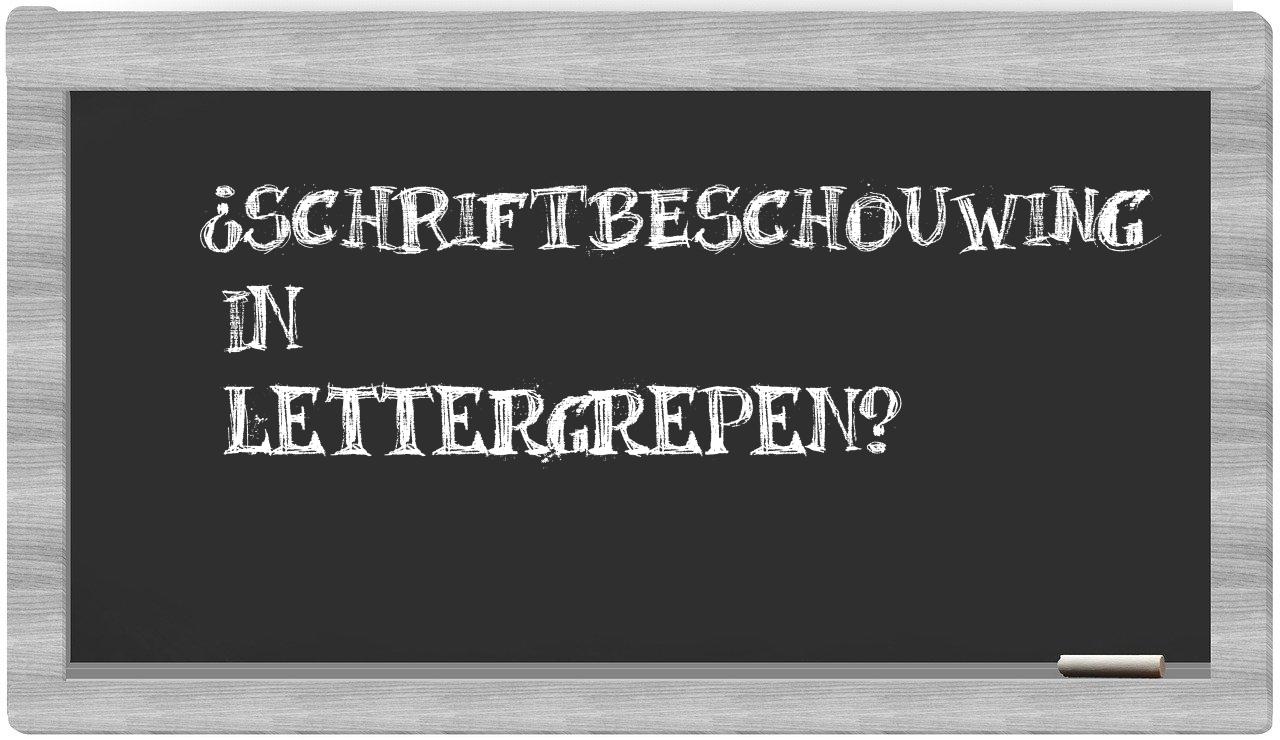 ¿SCHRIFTBESCHOUWING IN LETTERGREPEN?